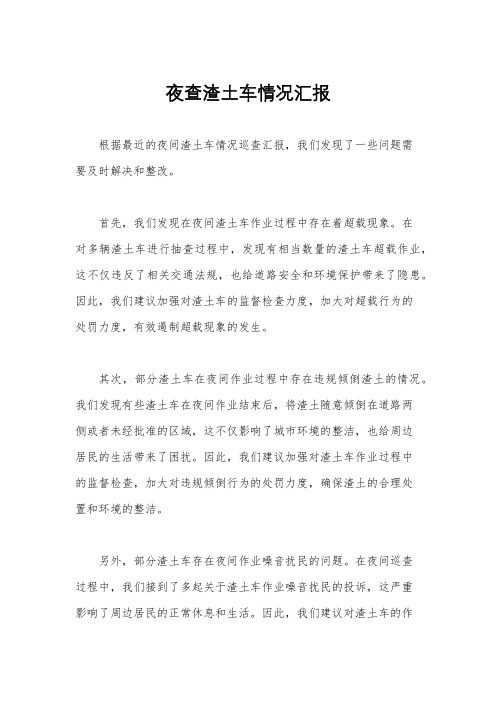 夜查渣土车情况汇报

根据最近的夜间渣土车情况巡查汇报，我们发现了一些问题需要及时解决和整改。

首先，我们发现在夜间渣土车作业过程中存在着超载现象。在对多辆渣土车进行抽查过程中，发现有相当数量的渣土车超载作业，这不仅违反了相关交通法规，也给道路安全和环境保护带来了隐患。因此，我们建议加强对渣土车的监督检查力度，加大对超载行为的处罚力度，有效遏制超载现象的发生。

其次，部分渣土车在夜间作业过程中存在违规倾倒渣土的情况。我们发现有些渣土车在夜间作业结束后，将渣土随意倾倒在道路两侧或者未经批准的区域，这不仅影响了城市环境的整洁，也给周边居民的生活带来了困扰。因此，我们建议加强对渣土车作业过程中的监督检查，加大对违规倾倒行为的处罚力度，确保渣土的合理处置和环境的整洁。

另外，部分渣土车存在夜间作业噪音扰民的问题。在夜间巡查过程中，我们接到了多起关于渣土车作业噪音扰民的投诉，这严重影响了周边居民的正常休息和生活。因此，我们建议对渣土车的作